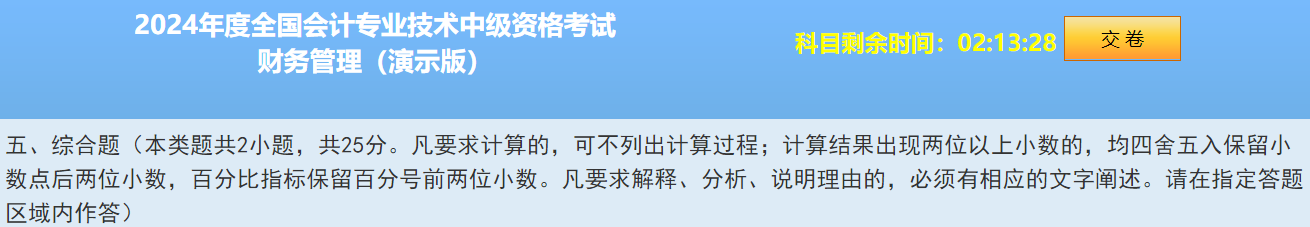 2024年度全国会计专业技术中级资格考试
财务管理（演示版）

科目剩余时间：02:13:28

交卷

五、综合题（本类题共2小题，共25分。凡要求计算的，可不列出计算过程；计算结果出现两位以上小数的，均四舍五入保留小数点后两位小数，百分比指标保留百分号前两位小数。凡要求解释、分析、说明理由的，必须有相应的文字阐述。请在指定答题区域内作答）